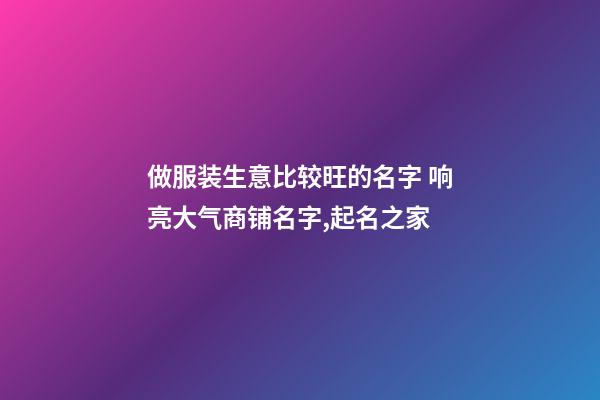 做服装生意比较旺的名字 响亮大气商铺名字,起名之家